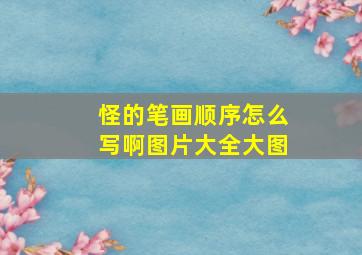 怪的笔画顺序怎么写啊图片大全大图